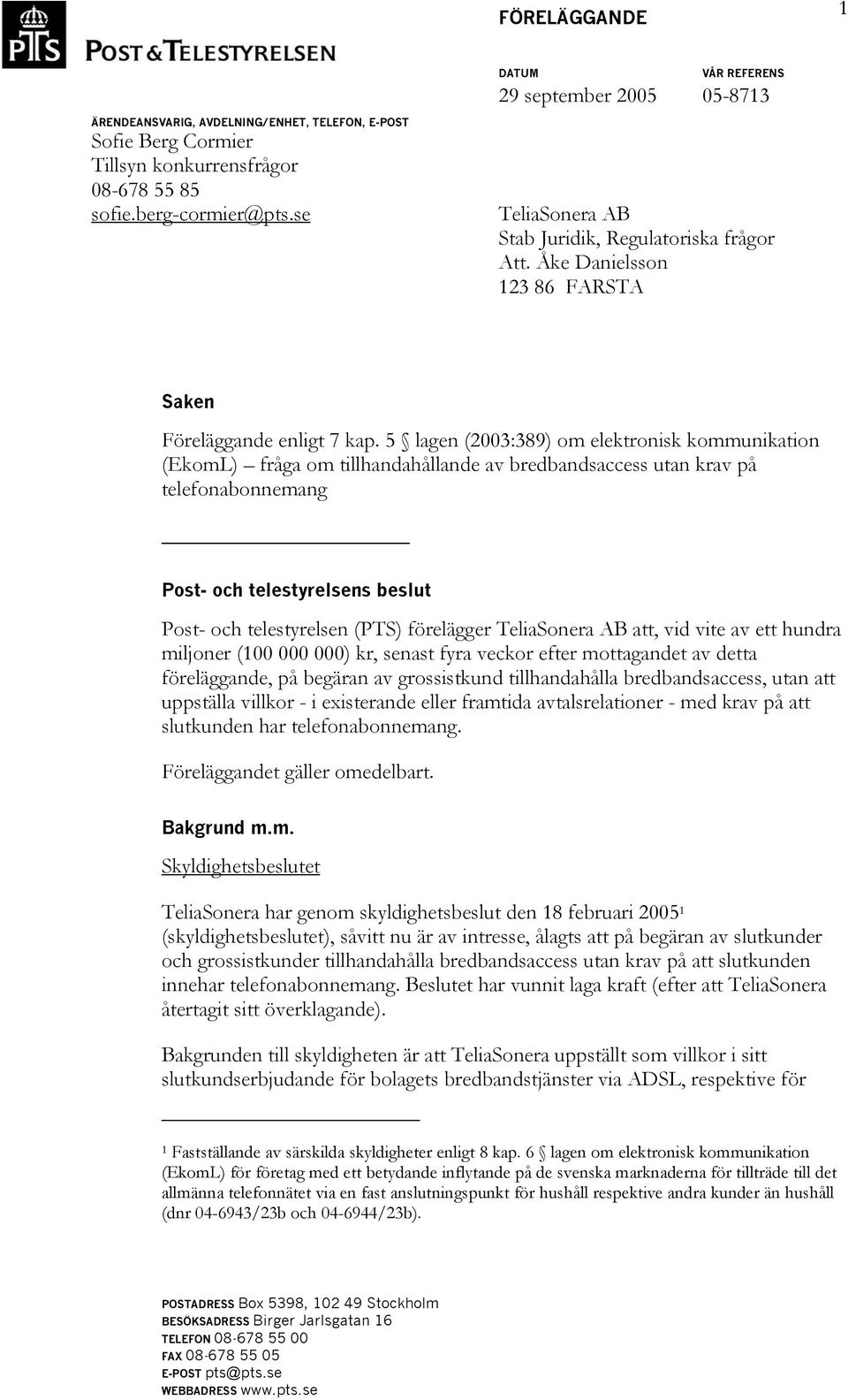 PTS POST & TELESTYRELSEN

FÖRELÄGGANDE

1

DATUM
29 september 2005

VÅR REFERENS
05-8713

ÄRENDEANSVARIG, AVDELNING/ENHET, TELEFON, E-POST
Sofie Berg Cormier
Tillsyn konkurrensfrågor
08-678 55 85
sofie.berg-cormier@pts.se

TeliaSonera AB
Stab Juridik, Regulatoriska frågor
Att. Åke Danielsson
123 86 FARSTA

Saken

Föreläggande enligt 7 kap. 5 § lagen (2003:389) om elektronisk kommunikation (EkomL) – fråga om tillhandahållande av bredbandsaccess utan krav på telefonabonnemang

Post- och telestyrelsens beslut

Post- och telestyrelsen (PTS) förelägger TeliaSonera AB att, vid vite av ett hundra miljoner (100 000 000) kr, senast fyra veckor efter mottagandet av detta föreläggande, på begäran av grossistkund tillhandahålla bredbandsaccess, utan att uppställa villkor - i existerande eller framtida avtalsrelationer - med krav på att slutkunden har telefonabonnemang.

Föreläggandet gäller omedelbart.

Bakgrund m.m.

Skyldighetsbeslutet

TeliaSonera har genom skyldighetsbeslut den 18 februari 2005$^1$ (skyldighetsbeslutet), såvitt nu är av intresse, ålagts att på begäran av slutkunder och grossistkunder tillhandahålla bredbandsaccess utan krav på att slutkunden innehar telefonabonnemang. Beslutet har vunnit laga kraft (efter att TeliaSonera återtagit sitt överklagande).

Bakgrunden till skyldigheten är att TeliaSonera uppställt som villkor i sitt slutkundserbjudande för bolagets bredbandstjänster via ADSL, respektive för

$^1$ Fastställande av särskilda skyldigheter enligt 8 kap. 6 § lagen om elektronisk kommunikation (EkomL) för företag med ett betydande inflytande på de svenska marknaderna för tillträde till det allmänna telefonnätet via en fast anslutningspunkt för hushåll respektive andra kunder än hushåll (dnr 04-6943/23b och 04-6944/23b).

POSTADRESS Box 5398, 102 49 Stockholm
BESÖKSADRESS Birger Jarlsgatan 16
TELEFON 08-678 55 00
FAX 08-678 55 05
E-POST pts@pts.se
WEBBADRESS www.pts.se